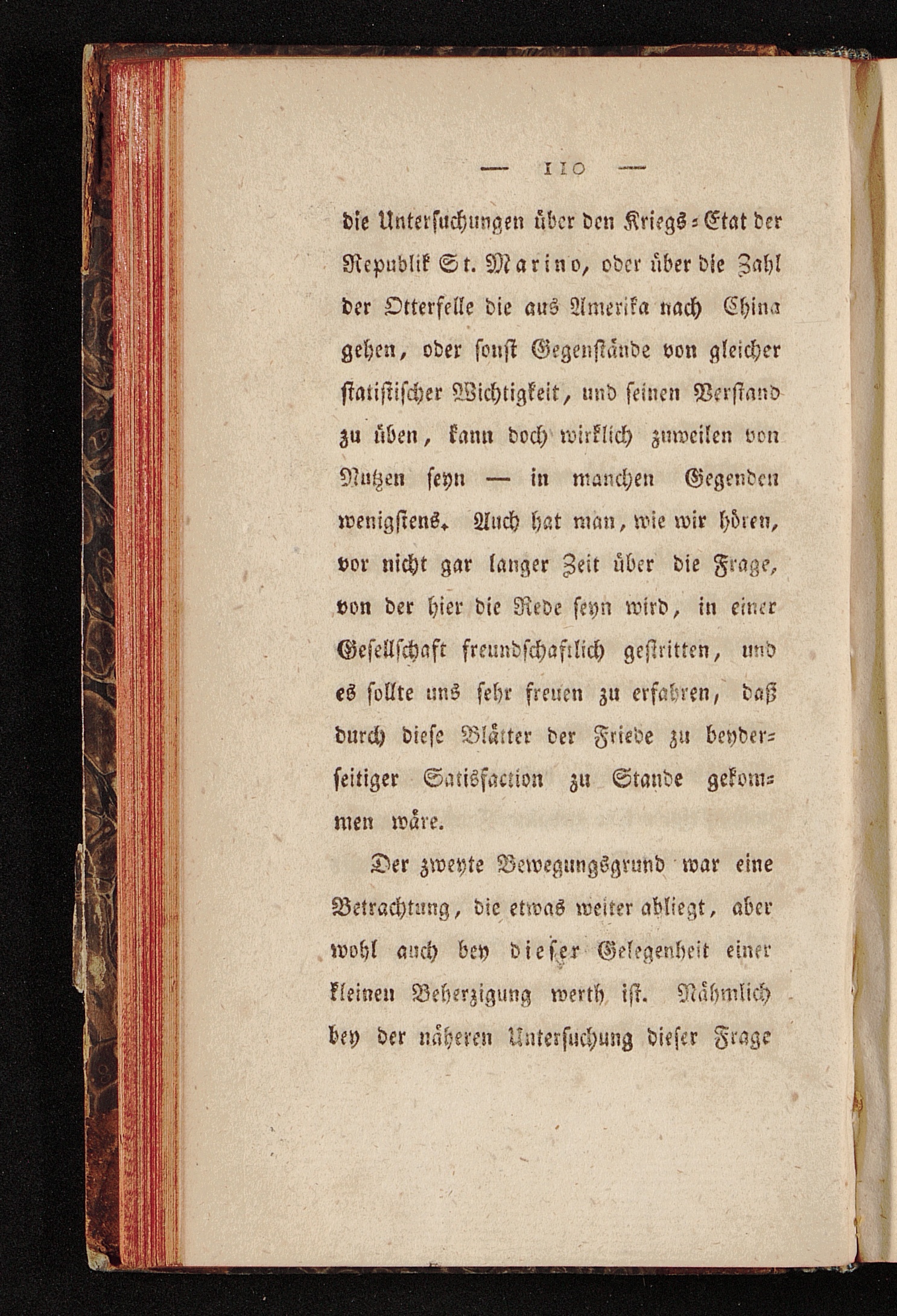 — 110 —

die Untersuchungen über den Kriegs-Etat der Republik St. Marino, oder über die Zahl der Otterfelle die aus Amerika nach China gehen, oder sonst Gegenstände von gleicher statistischer Wichtigkeit, und seinen Verstand zu üben, kann doch wirklich zuweilen von Nutzen seyn — in manchen Gegenden wenigstens. Auch hat man, wie wir hören, vor nicht gar langer Zeit über die Frage, von der hier die Rede seyn wird, in einer Gesellschaft freundschaftlich gestritten, und es sollte uns sehr freuen zu erfahren, daß durch diese Blätter der Friede zu beyderseitiger Satisfaction zu Stande gekommen wäre.

Der zweyte Bewegungsgrund war eine Betrachtung, die etwas weiter abliegt, aber wohl auch bey dieser Gelegenheit einer kleinen Beherzigung werth ist. Nähmlich bey der näheren Untersuchung dieser Frage